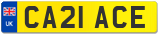 UK
CA21 ACE